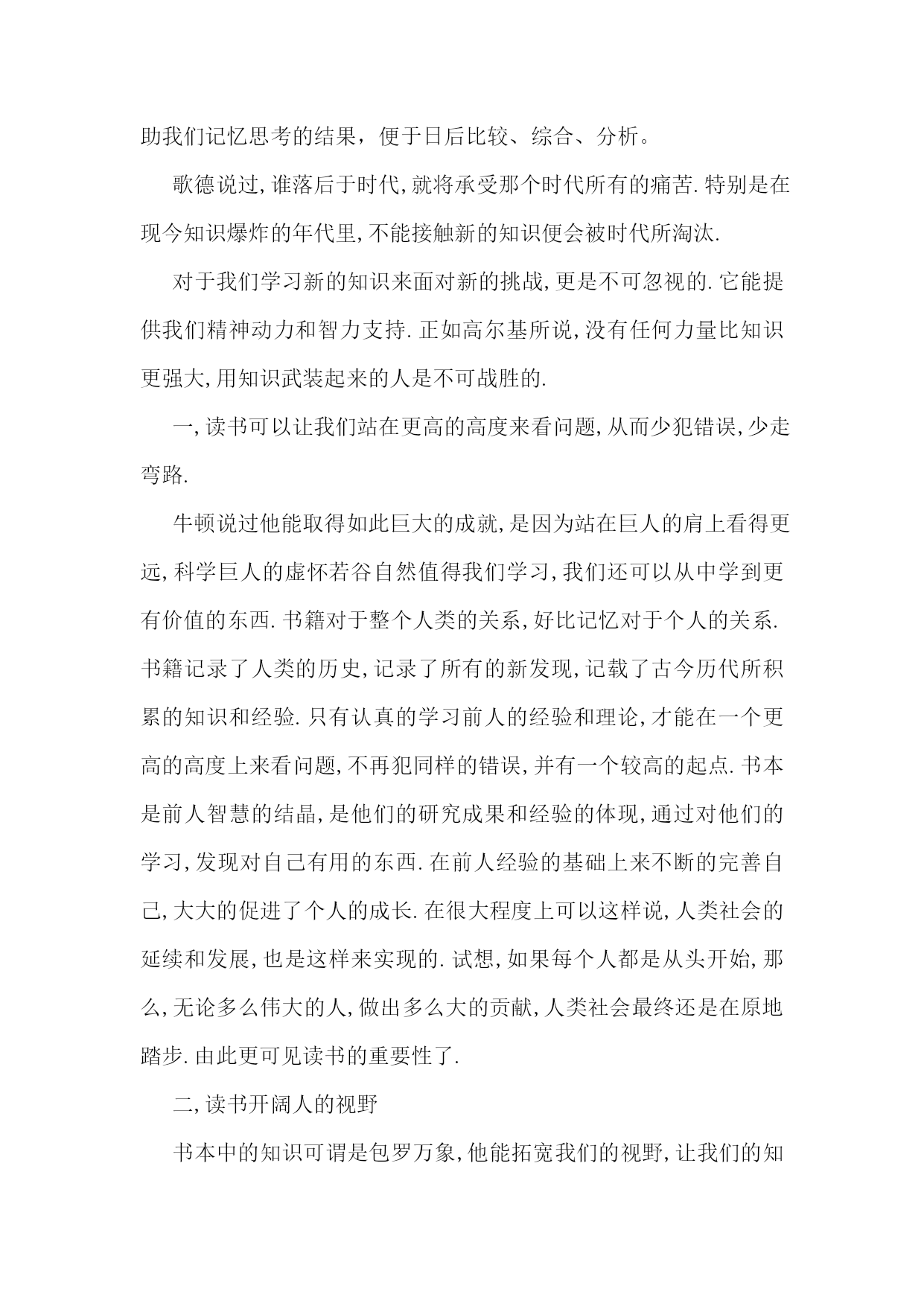 助我们记忆思考的结果，便于日后比较、综合、分析。

歌德说过,谁落后于时代,就将承受那个时代所有的痛苦.特别是在现今知识爆炸的年代里,不能接触新的知识便会被时代所淘汰.

对于我们学习新的知识来面对新的挑战,更是不可忽视的.它能提供我们精神动力和智力支持.正如高尔基所说,没有任何力量比知识更强大,用知识武装起来的人是不可战胜的.

一,读书可以让我们站在更高的高度来看问题,从而少犯错误,少走弯路.

牛顿说过他能取得如此巨大的成就,是因为站在巨人的肩上看得更远,科学巨人的虚怀若谷自然值得我们学习,我们还可以从中学到更有价值的东西.书籍对于整个人类的关系,好比记忆对于个人的关系.书籍记录了人类的历史,记录了所有的新发现,记载了古今历代所积累的知识和经验.只有认真的学习前人的经验和理论,才能在一个更高的高度上来看问题,不再犯同样的错误,并有一个较高的起点.书本是前人智慧的结晶,是他们的研究成果和经验的体现,通过对他们的学习,发现对自己有用的东西.在前人经验的基础上来不断的完善自己,大大的促进了个人的成长.在很大程度上可以这样说,人类社会的延续和发展,也是这样来实现的.试想,如果每个人都是从头开始,那么,无论多么伟大的人,做出多么大的贡献,人类社会最终还是在原地踏步.由此更可见读书的重要性了.

二,读书开阔人的视野

书本中的知识可谓是包罗万象,他能拓宽我们的视野,让我们的知